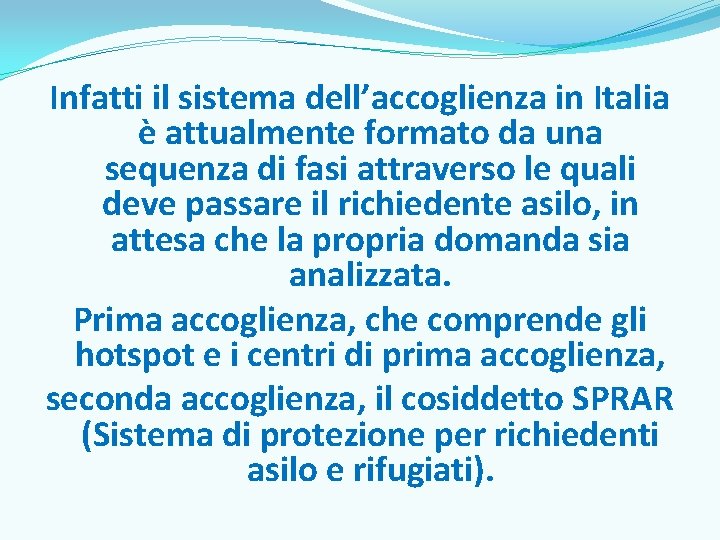 Infatti il sistema dell’accoglienza in Italia è attualmente formato da una sequenza di fasi attraverso le quali deve passare il richiedente asilo, in attesa che la propria domanda sia analizzata.

Prima accoglienza, che comprende gli hotspot e i centri di prima accoglienza,

seconda accoglienza, il cosiddetto SPRAR (Sistema di protezione per richiedenti asilo e rifugiati).